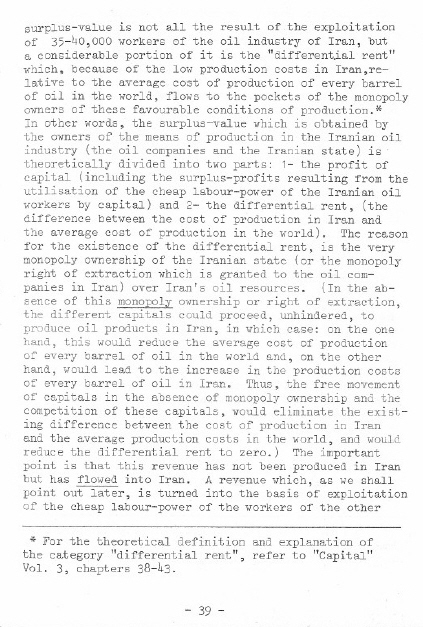 surplus-value is not all the result of the exploitation of 35-40,000 workers of the oil industry of Iran, but a considerable portion of it is the "differential rent" which, because of the low production costs in Iran,relative to the average cost of production of every barrel of oil in the world, flows to the pockets of the monopoly owners of these favourable conditions of production.* In other words, the surplus-value which is obtained by the owners of the means of production in the Iranian oil industry (the oil companies and the Iranian state) is theoretically divided into two parts: 1- the profit of capital (including the surplus-profits resulting from the utilisation of the cheap labour-power of the Iranian oil workers by capital) and 2- the differential rent, (the difference between the cost of production in Iran and the average cost of production in the world). The reason for the existence of the differential rent, is the very monopoly ownership of the Iranian state (or the monopoly right of extraction which is granted to the oil companies in Iran) over Iran's oil resources. (In the absence of this monopoly ownership or right of extraction, the different capitals could proceed, unhindered, to produce oil products in Iran, in which case: on the one hand, this would reduce the average cost of production of every barrel of oil in the world and, on the other hand, would lead to the increase in the production costs of every barrel of oil in Iran. Thus, the free movement of capitals in the absence of monopoly ownership and the competition of these capitals, would eliminate the existing difference between the cost of production in Iran and the average production costs in the world, and would reduce the differential rent to zero.) The important point is that this revenue has not been produced in Iran but has flowed into Iran. A revenue which, as we shall point out later, is turned into the basis of exploitation of the cheap labour-power of the workers of the other

* For the theoretical definition and explanation of the category "differential rent", refer to "Capital" Vol. 3, chapters 38-43.

- 39 -